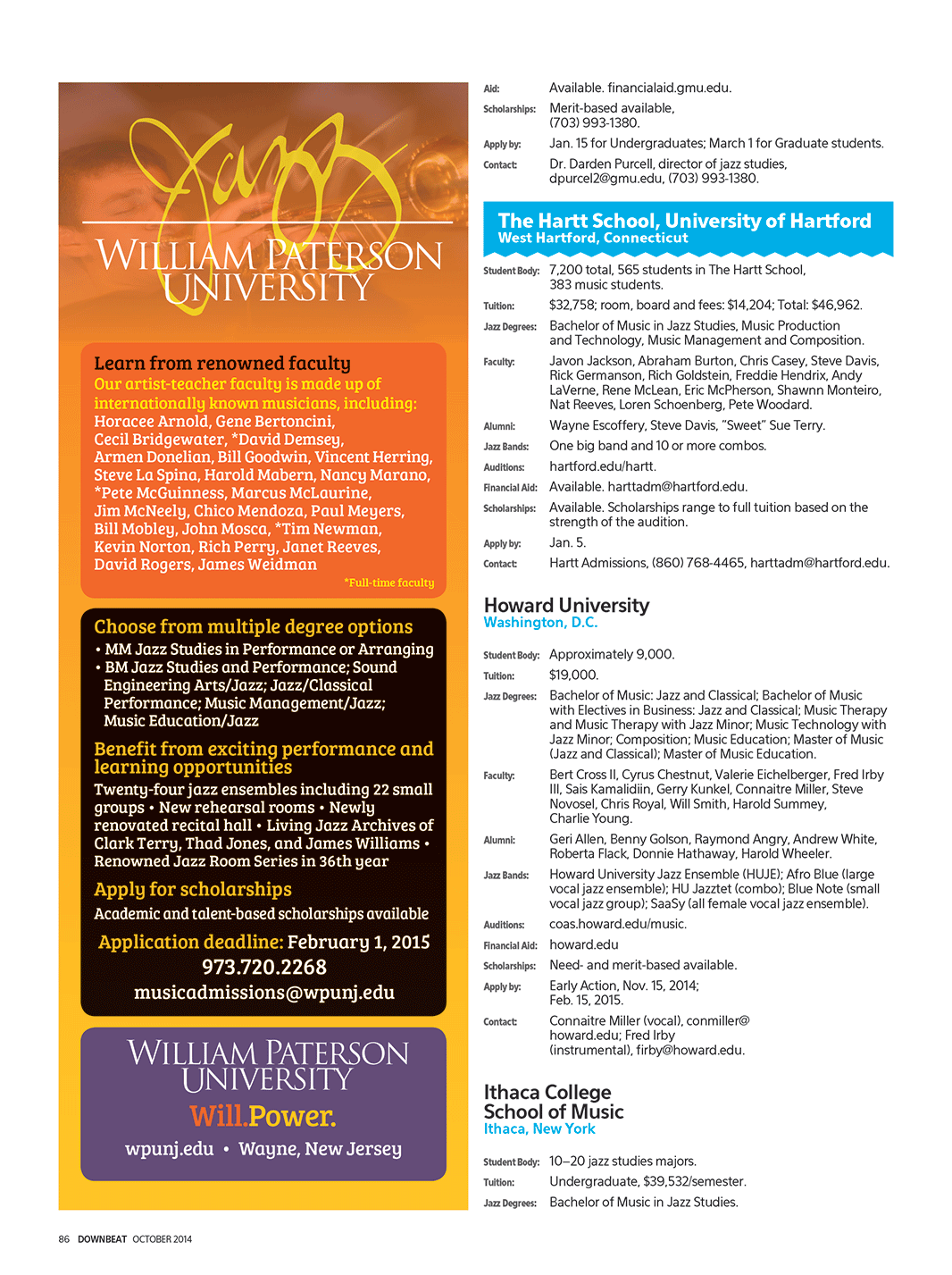 Jazz
WILLIAM PATERSON UNIVERSITY

Learn from renowned faculty
Our artist-teacher faculty is made up of internationally known musicians, including: Horacee Arnold, Gene Bertoncini, Cecil Bridgewater, *David Demsey, Armen Donelian, Bill Goodwin, Vincent Herring, Steve La Spina, Harold Mabern, Nancy Marano, *Pete McGuinness, Marcus McLaurine, Jim McNeely, Chico Mendoza, Paul Meyers, Bill Mobley, John Mosca, *Tim Newman, Kevin Norton, Rich Perry, Janet Reeves, David Rogers, James Weidman
*Full-time faculty

Choose from multiple degree options
• MM Jazz Studies in Performance or Arranging
• BM Jazz Studies and Performance; Sound Engineering Arts/Jazz; Jazz/Classical Performance; Music Management/Jazz; Music Education/Jazz

Benefit from exciting performance and learning opportunities
Twenty-four jazz ensembles including 22 small groups • New rehearsal rooms • Newly renovated recital hall • Living Jazz Archives of Clark Terry, Thad Jones, and James Williams • Renowned Jazz Room Series in 36th year

Apply for scholarships
Academic and talent-based scholarships available

Application deadline: February 1, 2015
973.720.2268
musicadmissions@wpunj.edu

WILLIAM PATERSON UNIVERSITY
Will.Power.
wpunj.edu • Wayne, New Jersey

Aid: Available. financialaid.gmu.edu.
Scholarships: Merit-based available, (703) 993-1380.
Apply by: Jan. 15 for Undergraduates; March 1 for Graduate students.
Contact: Dr. Darden Purcell, director of jazz studies, dpurcel2@gmu.edu, (703) 993-1380.

The Hartt School, University of Hartford
West Hartford, Connecticut

Student Body: 7,200 total, 565 students in The Hartt School, 383 music students.
Tuition: $32,758; room, board and fees: $14,204; Total: $46,962.
Jazz Degrees: Bachelor of Music in Jazz Studies, Music Production and Technology, Music Management and Composition.
Faculty: Javon Jackson, Abraham Burton, Chris Casey, Steve Davis, Rick Germanson, Rich Goldstein, Freddie Hendrix, Andy LaVerne, Rene McLean, Eric McPherson, Shawnn Monteiro, Nat Reeves, Loren Schoenberg, Pete Woodard.
Alumni: Wayne Escoffery, Steve Davis, "Sweet" Sue Terry.
Jazz Bands: One big band and 10 or more combos.
Auditions: hartford.edu/hartt.
Financial Aid: Available. harttadm@hartford.edu.
Scholarships: Available. Scholarships range to full tuition based on the strength of the audition.
Apply by: Jan. 5.
Contact: Hartt Admissions, (860) 768-4465, harttadm@hartford.edu.

Howard University
Washington, D.C.

Student Body: Approximately 9,000.
Tuition: $19,000.
Jazz Degrees: Bachelor of Music: Jazz and Classical; Bachelor of Music with Electives in Business: Jazz and Classical; Music Therapy and Music Therapy with Jazz Minor; Music Technology with Jazz Minor; Composition; Music Education; Master of Music (Jazz and Classical); Master of Music Education.
Faculty: Bert Cross II, Cyrus Chestnut, Valerie Eichelberger, Fred Irby III, Sais Kamalidiin, Gerry Kunkel, Connaitre Miller, Steve Novosel, Chris Royal, Will Smith, Harold Summey, Charlie Young.
Alumni: Geri Allen, Benny Golson, Raymond Angry, Andrew White, Roberta Flack, Donnie Hathaway, Harold Wheeler.
Jazz Bands: Howard University Jazz Ensemble (HUJE); Afro Blue (large vocal jazz ensemble); HU Jazztet (combo); Blue Note (small vocal jazz group); SaaSy (all female vocal jazz ensemble).
Auditions: coas.howard.edu/music.
Financial Aid: howard.edu
Scholarships: Need- and merit-based available.
Apply by: Early Action, Nov. 15, 2014; Feb. 15, 2015.
Contact: Connaitre Miller (vocal), conmiller@howard.edu; Fred Irby (instrumental), firby@howard.edu.

Ithaca College School of Music
Ithaca, New York

Student Body: 10–20 jazz studies majors.
Tuition: Undergraduate, $39,532/semester.
Jazz Degrees: Bachelor of Music in Jazz Studies.

86 DOWNBEAT OCTOBER 2014